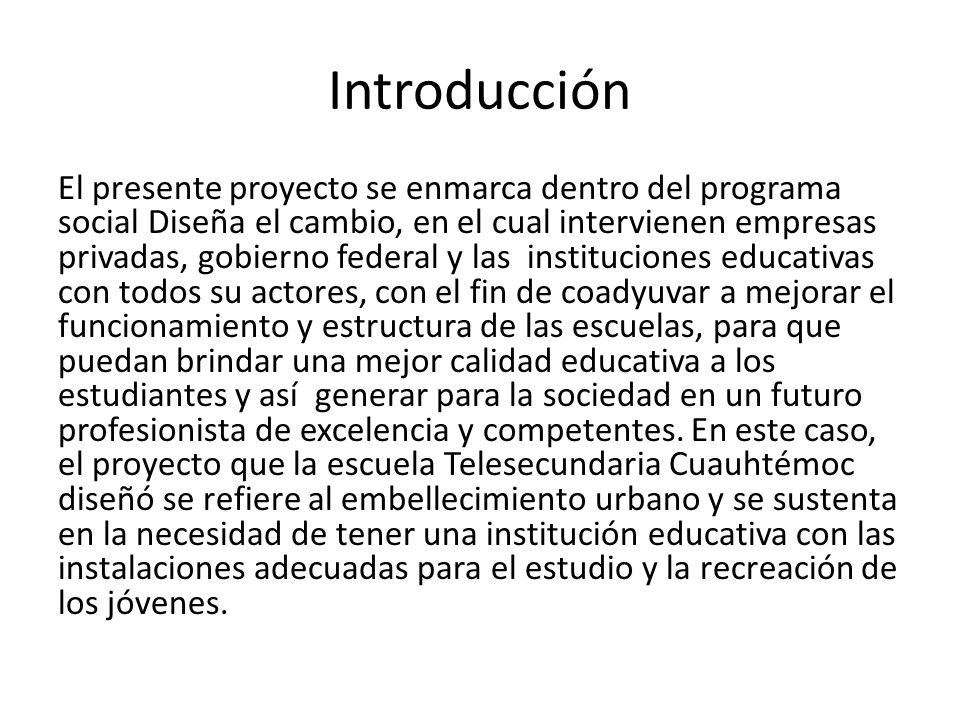 Introducción

El presente proyecto se enmarca dentro del programa social Diseña el cambio, en el cual intervienen empresas privadas, gobierno federal y las instituciones educativas con todos su actores, con el fin de coadyuvar a mejorar el funcionamiento y estructura de las escuelas, para que puedan brindar una mejor calidad educativa a los estudiantes y así generar para la sociedad en un futuro profesionista de excelencia y competentes. En este caso, el proyecto que la escuela Telesecundaria Cuauhtémoc diseñó se refiere al embellecimiento urbano y se sustenta en la necesidad de tener una institución educativa con las instalaciones adecuadas para el estudio y la recreación de los jóvenes.